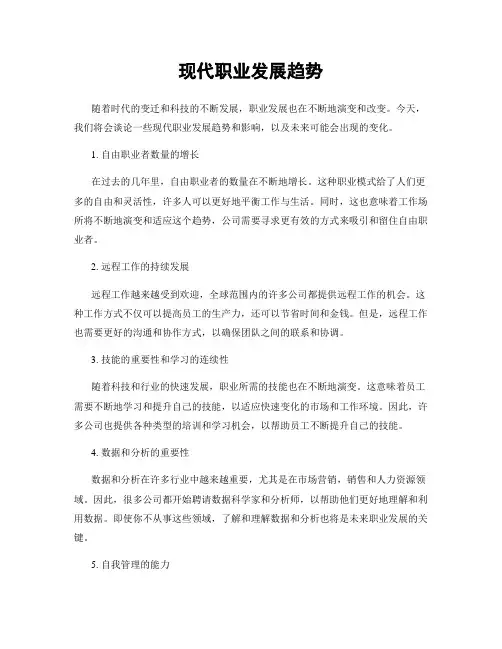 现代职业发展趋势

随着时代的变迁和科技的不断发展，职业发展也在不断地演变和改变。今天，我们将会谈论一些现代职业发展趋势和影响，以及未来可能会出现的变化。

1. 自由职业者数量的增长

在过去的几年里，自由职业者的数量在不断地增长。这种职业模式给了人们更多的自由和灵活性，许多人可以更好地平衡工作与生活。同时，这也意味着工作场所将不断地演变和适应这个趋势，公司需要寻求更有效的方式来吸引和留住自由职业者。

2. 远程工作的持续发展

远程工作越来越受到欢迎，全球范围内的许多公司都提供远程工作的机会。这种工作方式不仅可以提高员工的生产力，还可以节省时间和金钱。但是，远程工作也需要更好的沟通和协作方式，以确保团队之间的联系和协调。

3. 技能的重要性和学习的连续性

随着科技和行业的快速发展，职业所需的技能也在不断地演变。这意味着员工需要不断地学习和提升自己的技能，以适应快速变化的市场和工作环境。因此，许多公司也提供各种类型的培训和学习机会，以帮助员工不断提升自己的技能。

4. 数据和分析的重要性

数据和分析在许多行业中越来越重要，尤其是在市场营销，销售和人力资源领域。因此，很多公司都开始聘请数据科学家和分析师，以帮助他们更好地理解和利用数据。即使你不从事这些领域，了解和理解数据和分析也将是未来职业发展的关键。

5. 自我管理的能力